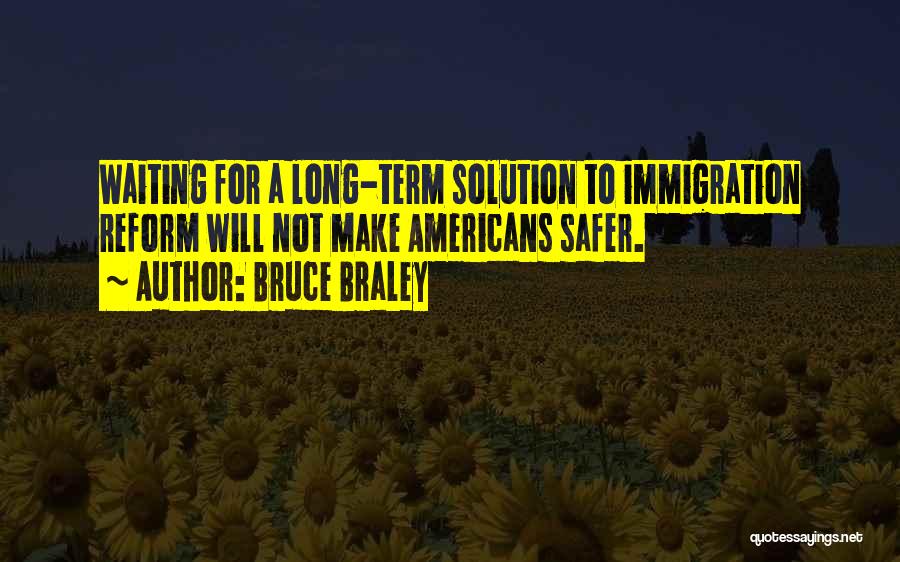 WAITING FOR A LONG-TERM SOLUTION TO IMMIGRATION REFORM WILL NOT MAKE AMERICANS SAFER.
~ AUTHOR: BRUCE BRALEY

quotessayings.net